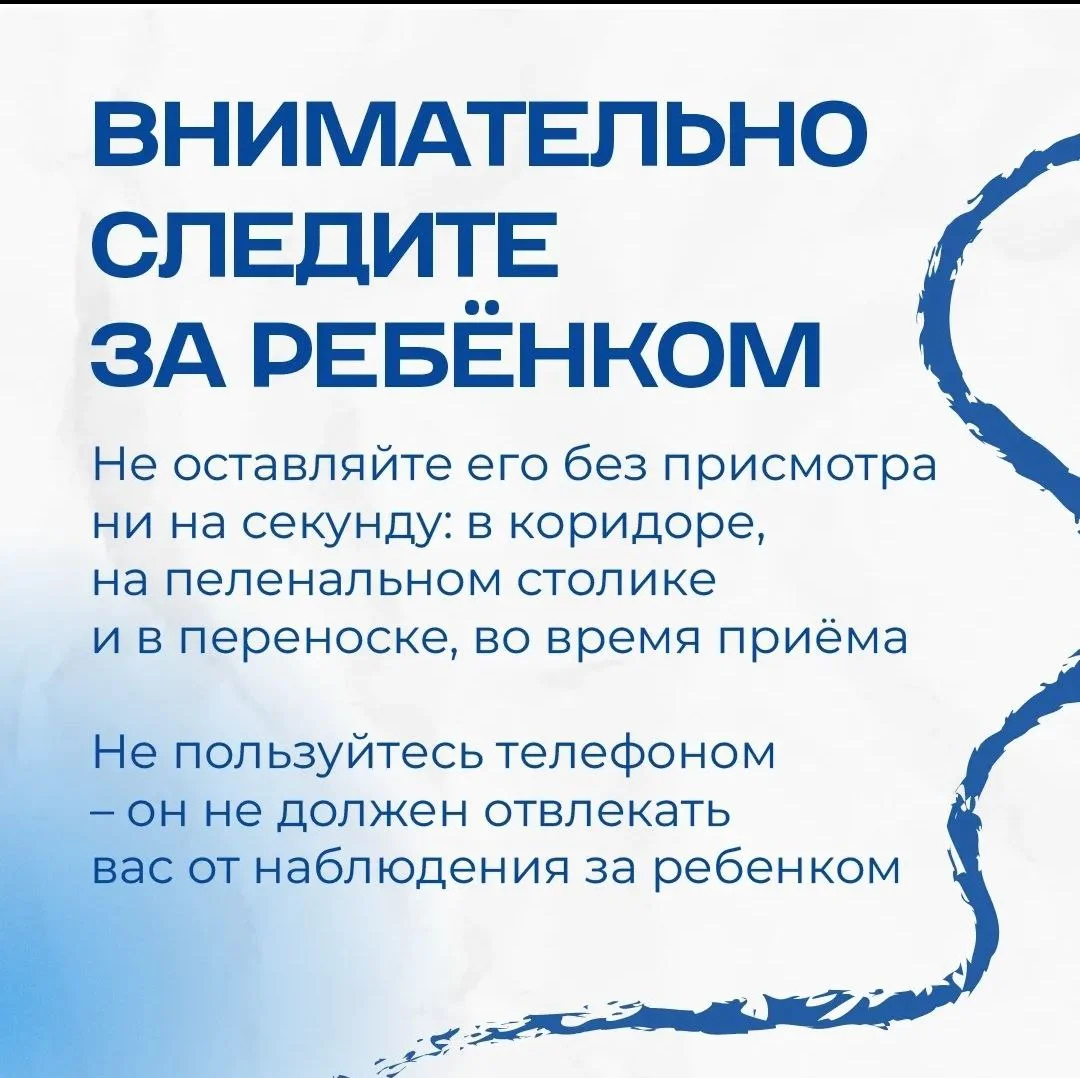 ВНИМАТЕЛЬНО
СЛЕДИТЕ
ЗА РЕБЁНКОМ

Не оставляйте его без присмотра ни на секунду: в коридоре, на пеленальном столике и в переноске, во время приёма

Не пользуйтесь телефоном – он не должен отвлекать вас от наблюдения за ребенком